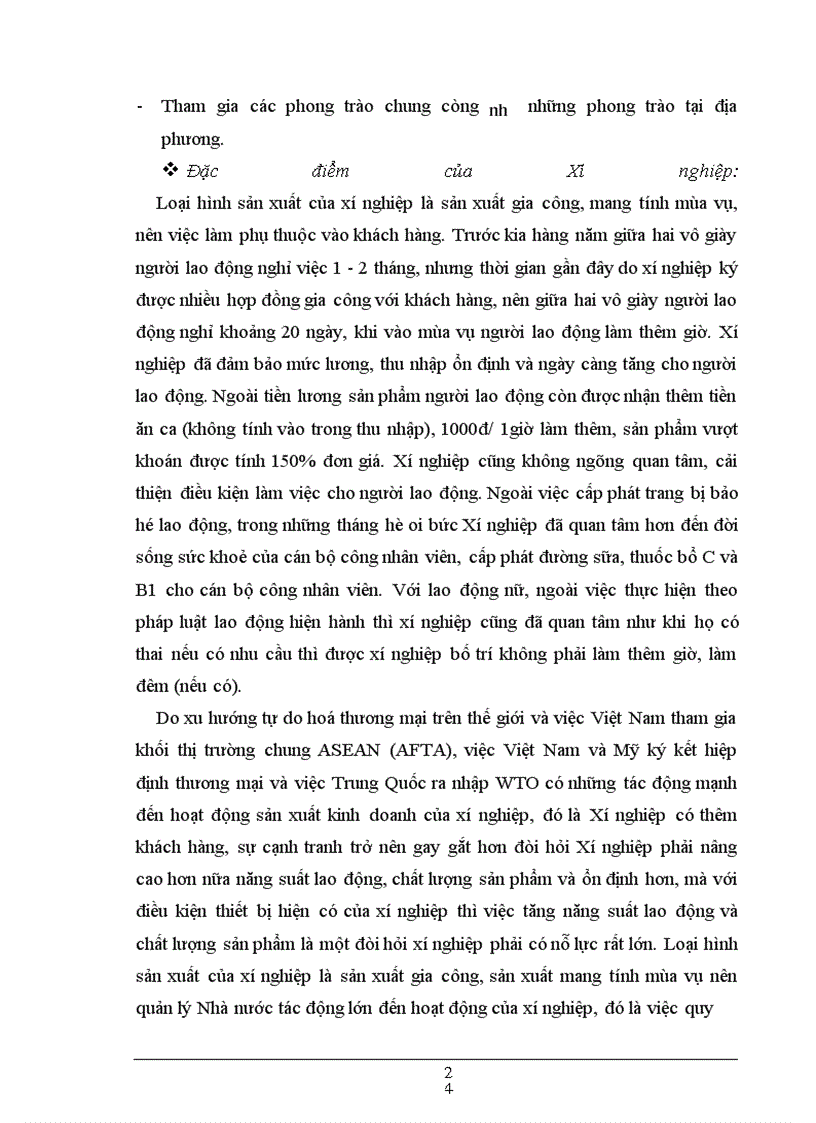 - Tham gia các phong trào chung còng nh những phong trào tại địa phương.

❖ Đặc điểm của Xí nghiệp:

Loại hình sản xuất của xí nghiệp là sản xuất gia công, mang tính mùa vụ, nên việc làm phụ thuộc vào khách hàng. Trước kia hàng năm giữa hai vô giày người lao động nghỉ việc 1 - 2 tháng, nhưng thời gian gần đây do xí nghiệp ký được nhiều hợp đồng gia công với khách hàng, nên giữa hai vô giày người lao động nghỉ khoảng 20 ngày, khi vào mùa vụ người lao động làm thêm giờ. Xí nghiệp đã đảm bảo mức lương, thu nhập ổn định và ngày càng tăng cho người lao động. Ngoài tiền lương sản phẩm người lao động còn được nhận thêm tiền ăn ca (không tính vào trong thu nhập), 1000đ/ 1giờ làm thêm, sản phẩm vượt khoán được tính 150% đơn giá. Xí nghiệp cũng không ngõng quan tâm, cải thiện điều kiện làm việc cho người lao động. Ngoài việc cấp phát trang bị bảo hé lao động, trong những tháng hè oi bức Xí nghiệp đã quan tâm hơn đến đời sống sức khoẻ của cán bộ công nhân viên, cấp phát đường sữa, thuốc bổ C và B1 cho cán bộ công nhân viên. Với lao động nữ, ngoài việc thực hiện theo pháp luật lao động hiện hành thì xí nghiệp cũng đã quan tâm như khi họ có thai nếu có nhu cầu thì được xí nghiệp bố trí không phải làm thêm giờ, làm đêm (nếu có).

Do xu hướng tự do hoá thương mại trên thế giới và việc Việt Nam tham gia khối thị trường chung ASEAN (AFTA), việc Việt Nam và Mỹ ký kết hiệp định thương mại và việc Trung Quốc ra nhập WTO có những tác động mạnh đến hoạt động sản xuất kinh doanh của xí nghiệp, đó là Xí nghiệp có thêm khách hàng, sự cạnh tranh trở nên gay gắt hơn đòi hỏi Xí nghiệp phải nâng cao hơn nữa năng suất lao động, chất lượng sản phẩm và ổn định hơn, mà với điều kiện thiết bị hiện có của xí nghiệp thì việc tăng năng suất lao động và chất lượng sản phẩm là một đòi hỏi xí nghiệp phải có nỗ lực rất lớn. Loại hình sản xuất của xí nghiệp là sản xuất gia công, sản xuất mang tính mùa vụ nên quản lý Nhà nước tác động lớn đến hoạt động của xí nghiệp, đó là việc quy

2
4